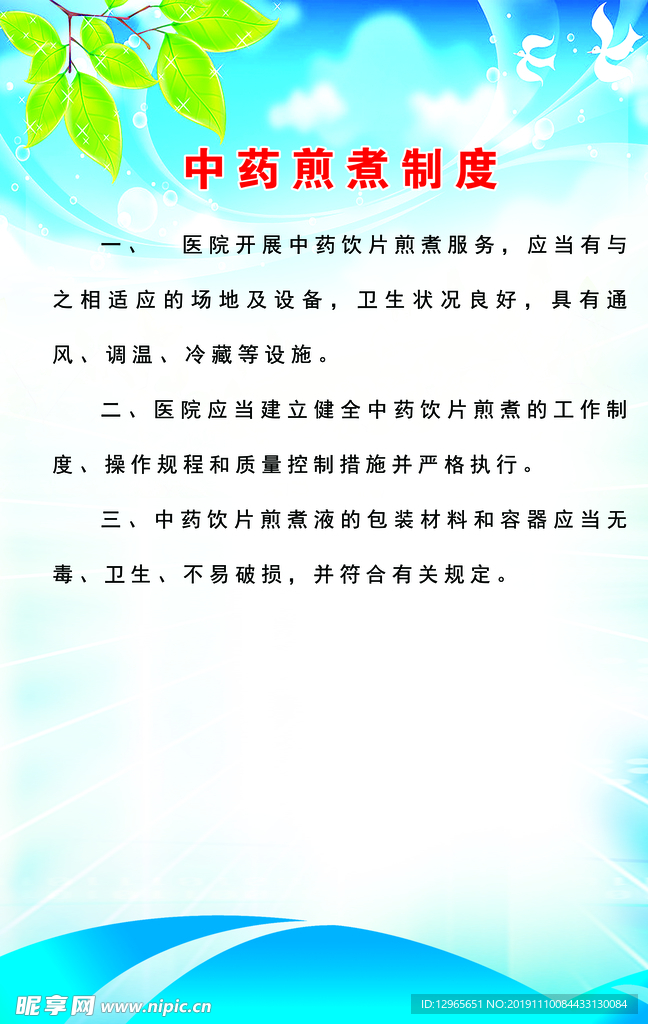 中药煎煮制度

一、 医院开展中药饮片煎煮服务，应当有与之相适应的场地及设备，卫生状况良好，具有通风、调温、冷藏等设施。

二、医院应当建立健全中药饮片煎煮的工作制度、操作规程和质量控制措施并严格执行。

三、中药饮片煎煮液的包装材料和容器应当无毒、卫生、不易破损，并符合有关规定。

昵享网 www.nipic.cn

ID:12965651 NO:20191110084433130084